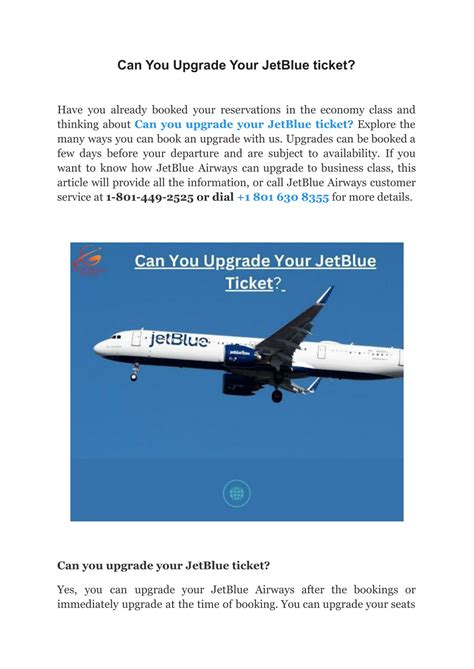 Can You Upgrade Your JetBlue ticket?

Have you already booked your reservations in the economy class and thinking about Can you upgrade your JetBlue ticket? Explore the many ways you can book an upgrade with us. Upgrades can be booked a few days before your departure and are subject to availability. If you want to know how JetBlue Airways can upgrade to business class, this article will provide all the information, or call JetBlue Airways customer service at 1-801-449-2525 or dial +1 801 630 8355 for more details.

Can You Upgrade Your JetBlue Ticket?

jetBlue

jetBlue

Can you upgrade your JetBlue ticket?

Yes, you can upgrade your JetBlue Airways after the bookings or immediately upgrade at the time of booking. You can upgrade your seats